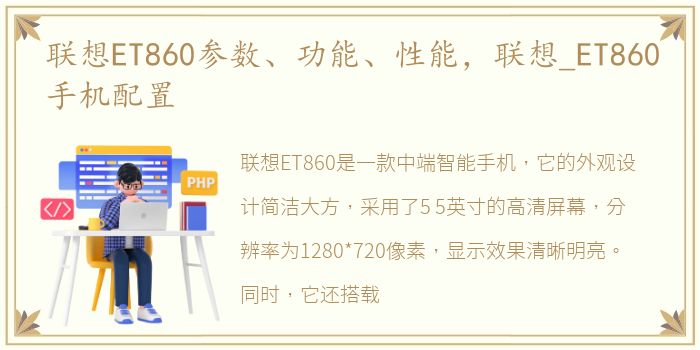 联想ET860参数、功能、性能，联想_ET860手机配置

PHP

</>

联想ET860是一款中端智能手机，它的外观设计简洁大方，采用了5 5英寸的高清屏幕，分辨率为1280*720像素，显示效果清晰明亮。同时，它还搭载